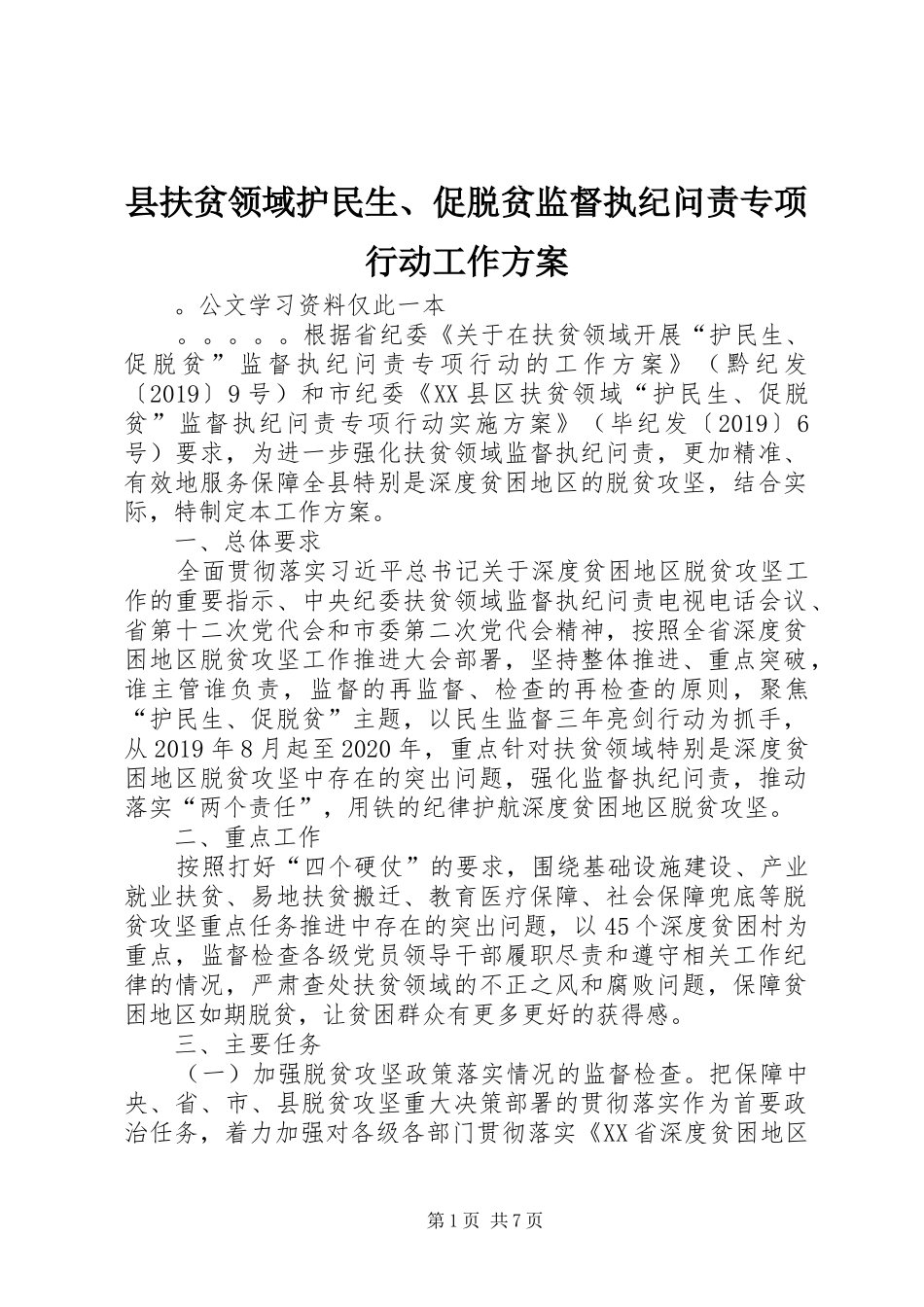 县扶贫领域护民生、促脱贫监督执纪问责专项行动工作方案

。公文学习资料仅此一本

。。。。。根据省纪委《关于在扶贫领域开展“护民生、促脱贫”监督执纪问责专项行动的工作方案》（黔纪发〔2019〕9号）和市纪委《XX县区扶贫领域“护民生、促脱贫”监督执纪问责专项行动实施方案》（毕纪发〔2019〕6号）要求，为进一步强化扶贫领域监督执纪问责，更加精准、有效地服务保障全县特别是深度贫困地区的脱贫攻坚，结合实际，特制定本工作方案。

一、总体要求

全面贯彻落实习近平总书记关于深度贫困地区脱贫攻坚工作的重要指示、中央纪委扶贫领域监督执纪问责电视电话会议、省第十二次党代会和市委第二次党代会精神，按照全省深度贫困地区脱贫攻坚工作推进大会部署，坚持整体推进、重点突破，谁主管谁负责，监督的再监督、检查的再检查的原则，聚焦“护民生、促脱贫”主题，以民生监督三年亮剑行动为抓手，从2019年8月起至2020年，重点针对扶贫领域特别是深度贫困地区脱贫攻坚中存在的突出问题，强化监督执纪问责，推动落实“两个责任”，用铁的纪律护航深度贫困地区脱贫攻坚。

二、重点工作

按照打好“四个硬仗”的要求，围绕基础设施建设、产业就业扶贫、易地扶贫搬迁、教育医疗保障、社会保障兜底等脱贫攻坚重点任务推进中存在的突出问题，以45个深度贫困村为重点，监督检查各级党员领导干部履职尽责和遵守相关工作纪律的情况，严肃查处扶贫领域的不正之风和腐败问题，保障贫困地区如期脱贫，让贫困群众有更多更好的获得感。

三、主要任务

（一）加强脱贫攻坚政策落实情况的监督检查。把保障中央、省、市、县脱贫攻坚重大决策部署的贯彻落实作为首要政治任务，着力加强对各级各部门贯彻落实《XX省深度贫困地区

第1页 共7页